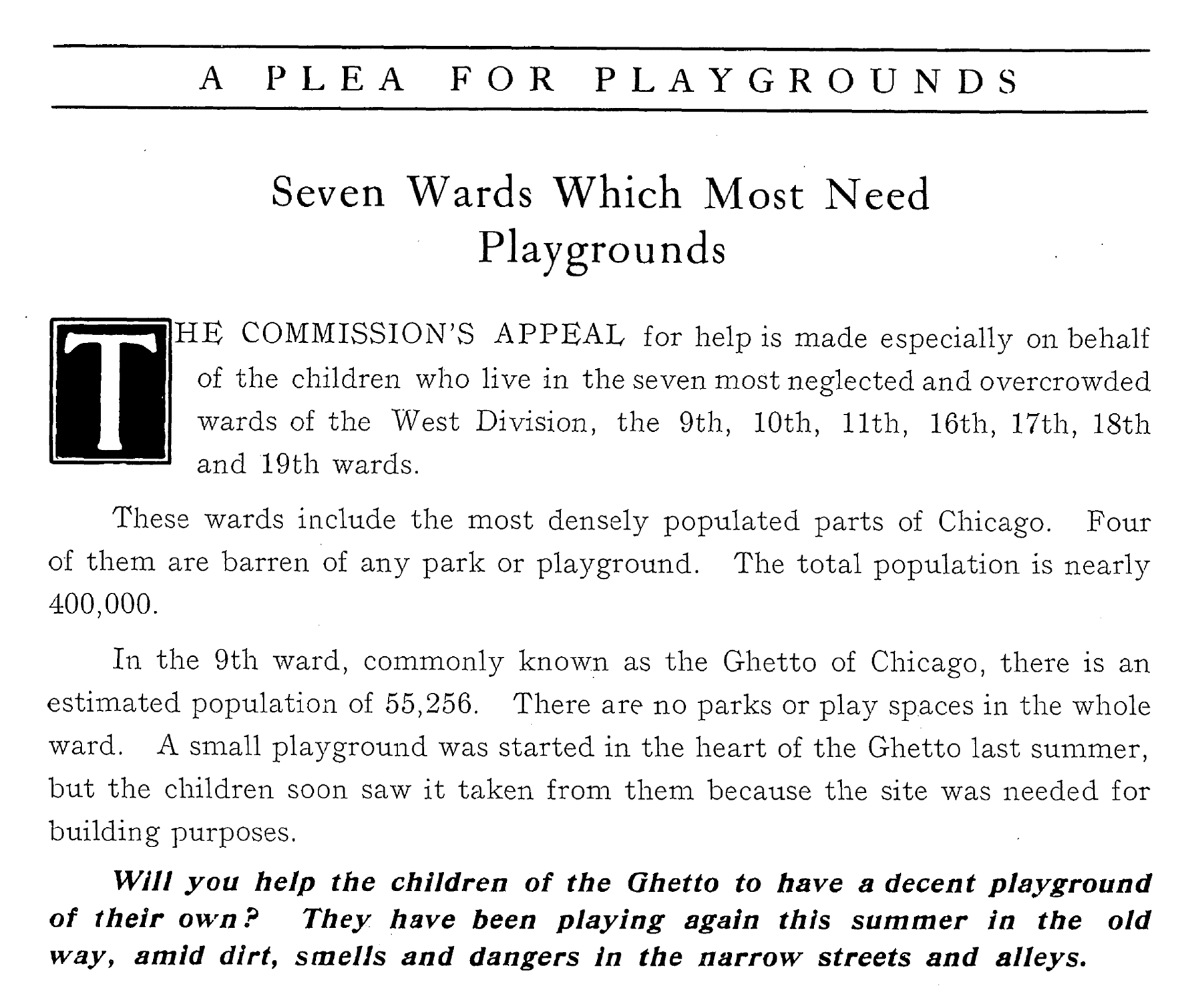 A PLEA FOR PLAYGROUNDS

Seven Wards Which Most Need Playgrounds

THE COMMISSION'S APPEAL for help is made especially on behalf of the children who live in the seven most neglected and overcrowded wards of the West Division, the 9th, 10th, 11th, 16th, 17th, 18th and 19th wards.

These wards include the most densely populated parts of Chicago. Four of them are barren of any park or playground. The total population is nearly 400,000.

In the 9th ward, commonly known as the Ghetto of Chicago, there is an estimated population of 55,256. There are no parks or play spaces in the whole ward. A small playground was started in the heart of the Ghetto last summer, but the children soon saw it taken from them because the site was needed for building purposes.

Will you help the children of the Ghetto to have a decent playground of their own? They have been playing again this summer in the old way, amid dirt, smells and dangers in the narrow streets and alleys.